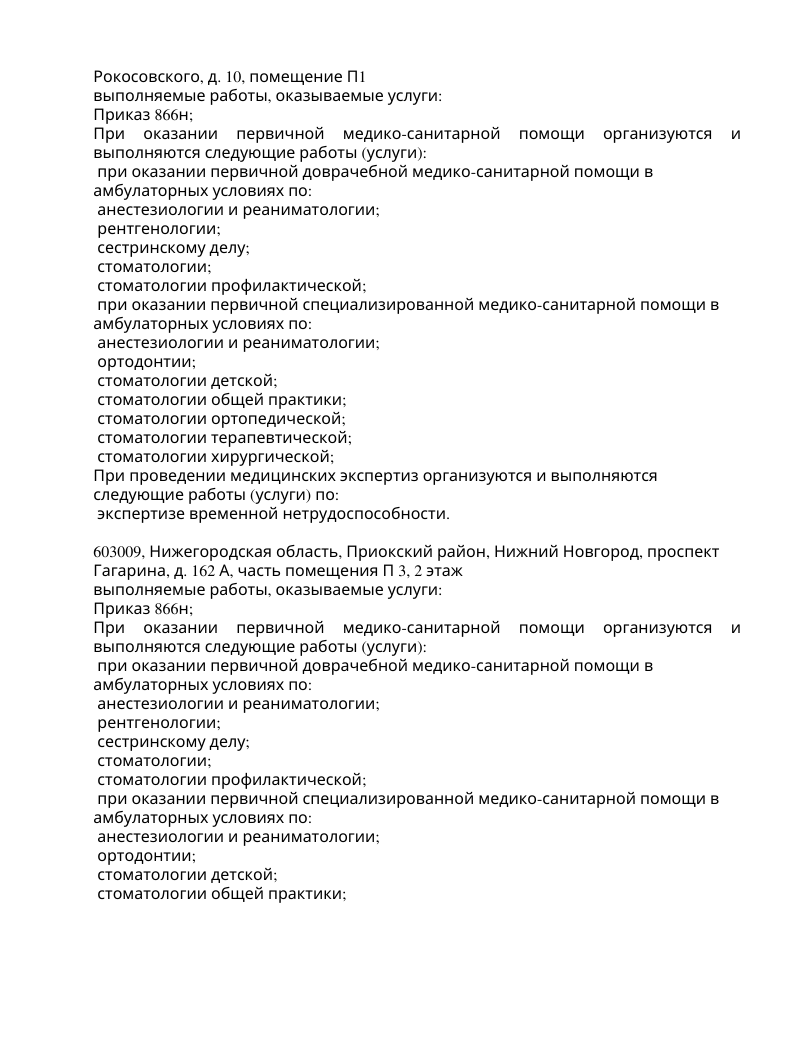 Рокосовского, д. 10, помещение П1
выполняемые работы, оказываемые услуги:
Приказ 866н;
При оказании первичной медико-санитарной помощи организуются и выполняются следующие работы (услуги):
при оказании первичной доврачебной медико-санитарной помощи в амбулаторных условиях по:
анестезиологии и реаниматологии;
рентгенологии;
сестринскому делу;
стоматологии;
стоматологии профилактической;
при оказании первичной специализированной медико-санитарной помощи в амбулаторных условиях по:
анестезиологии и реаниматологии;
ортодонтии;
стоматологии детской;
стоматологии общей практики;
стоматологии ортопедической;
стоматологии терапевтической;
стоматологии хирургической;
При проведении медицинских экспертиз организуются и выполняются следующие работы (услуги) по:
экспертизе временной нетрудоспособности.

603009, Нижегородская область, Приокский район, Нижний Новгород, проспект Гагарина, д. 162 А, часть помещения П 3, 2 этаж
выполняемые работы, оказываемые услуги:
Приказ 866н;
При оказании первичной медико-санитарной помощи организуются и выполняются следующие работы (услуги):
при оказании первичной доврачебной медико-санитарной помощи в амбулаторных условиях по:
анестезиологии и реаниматологии;
рентгенологии;
сестринскому делу;
стоматологии;
стоматологии профилактической;
при оказании первичной специализированной медико-санитарной помощи в амбулаторных условиях по:
анестезиологии и реаниматологии;
ортодонтии;
стоматологии детской;
стоматологии общей практики;